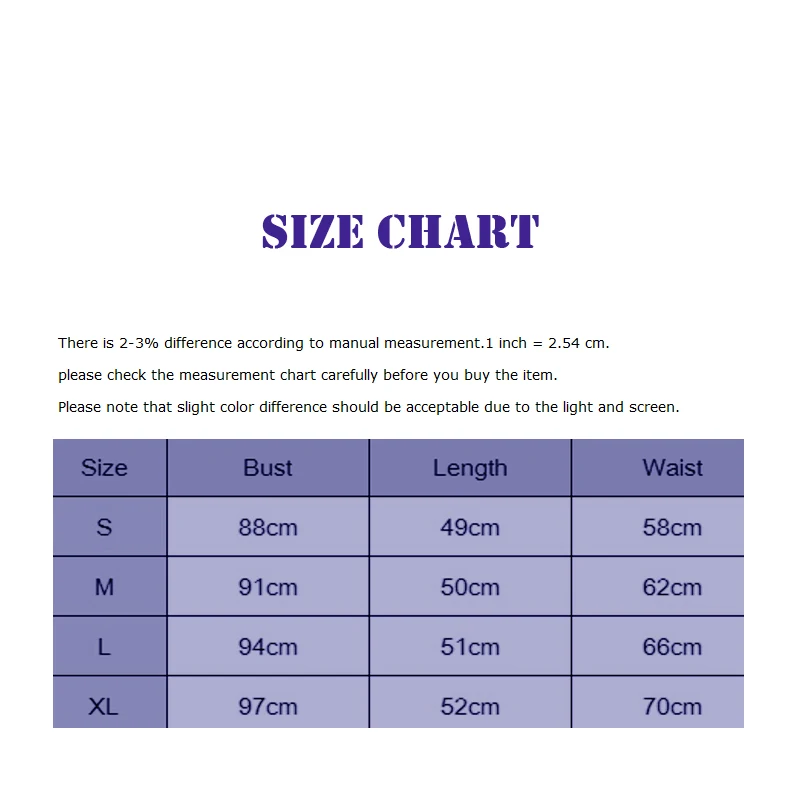 SIZE CHART

There is 2-3% difference according to manual measurement.1 inch = 2.54 cm.

please check the measurement chart carefully before you buy the item.

Please note that slight color difference should be acceptable due to the light and screen.

| Size | Bust | Length | Waist |
|---|---|---|---|
| S | 88cm | 49cm | 58cm |
| M | 91cm | 50cm | 62cm |
| L | 94cm | 51cm | 66cm |
| XL | 97cm | 52cm | 70cm |